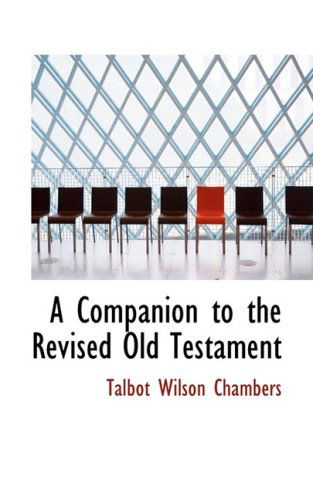 A Companion to the Revised Old Testament

Talbot Wilson Chambers